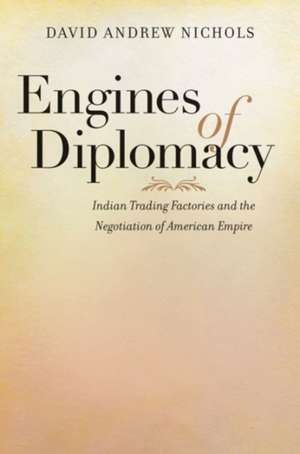 DAVID ANDREW NICHOLS

Engines of Diplomacy

Indian Trading Factories and the Negotiation of American Empire